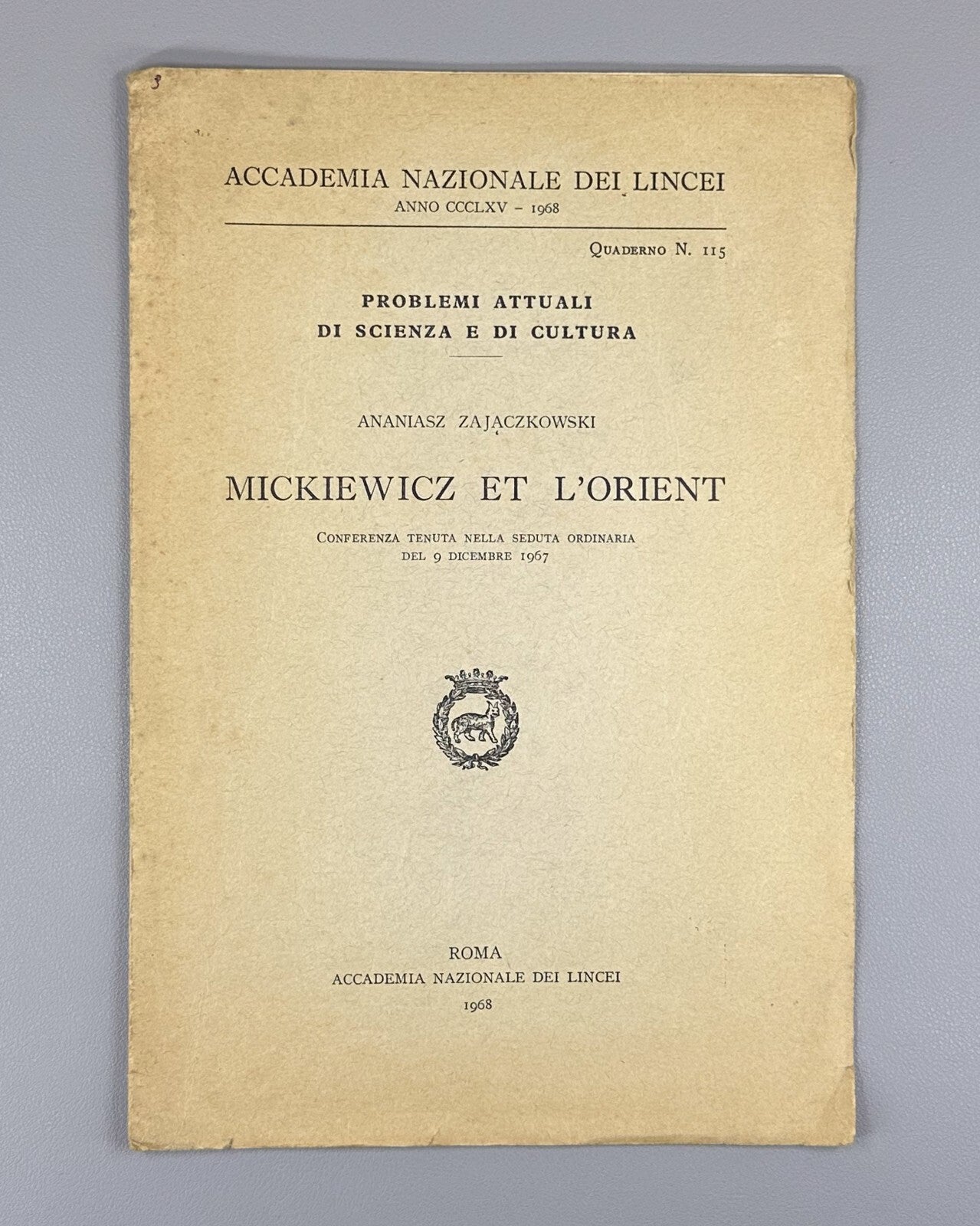 3

ACCADEMIA NAZIONALE DEI LINCEI
ANNO CCCLXV - 1968

Quaderno N. 115

PROBLEMI ATTUALI
DI SCIENZA E DI CULTURA

ANANIASZ ZAJĄCZKOWSKI

MICKIEWICZ ET L'ORIENT

Conferenza tenuta nella seduta ordinaria
del 9 dicembre 1967

ROMA
ACCADEMIA NAZIONALE DEI LINCEI
1968